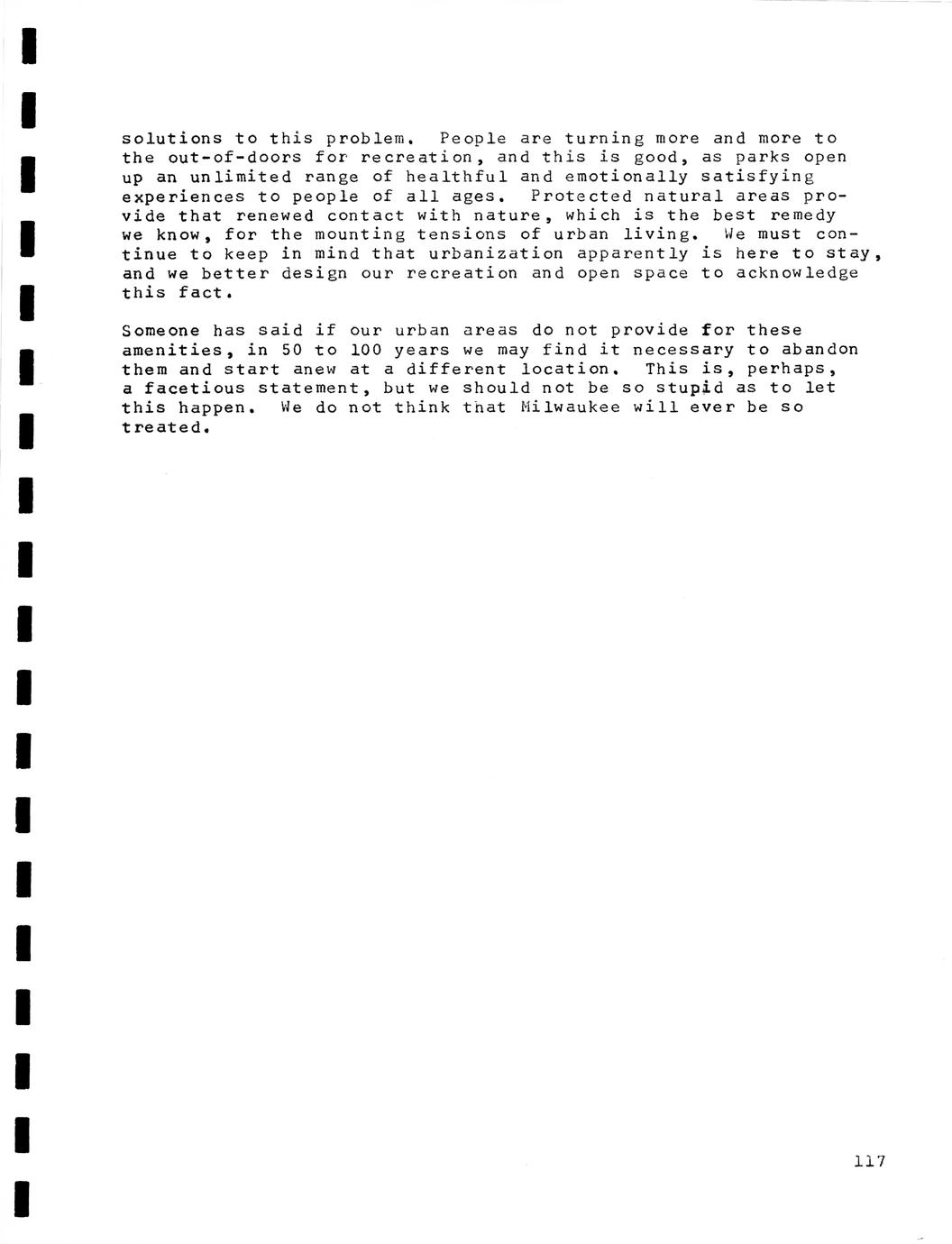 solutions to this problem. People are turning more and more to the out-of-doors for recreation, and this is good, as parks open up an unlimited range of healthful and emotionally satisfying experiences to people of all ages. Protected natural areas provide that renewed contact with nature, which is the best remedy we know, for the mounting tensions of urban living. We must continue to keep in mind that urbanization apparently is here to stay, and we better design our recreation and open space to acknowledge this fact.

Someone has said if our urban areas do not provide for these amenities, in 50 to 100 years we may find it necessary to abandon them and start anew at a different location. This is, perhaps, a facetious statement, but we should not be so stupid as to let this happen. We do not think that Milwaukee will ever be so treated.

117